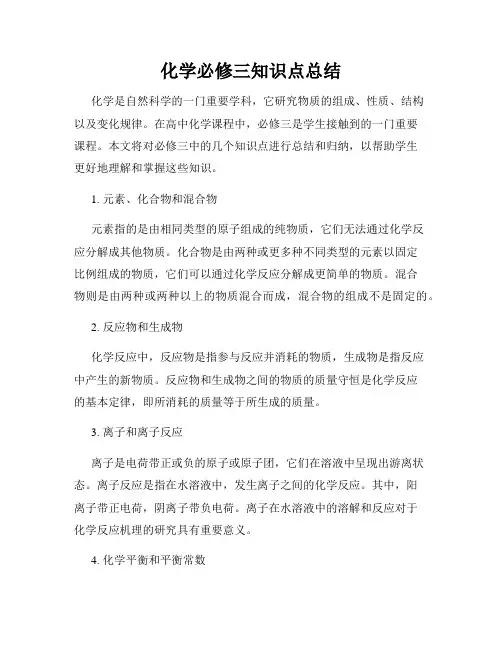 化学必修三知识点总结

化学是自然科学的一门重要学科，它研究物质的组成、性质、结构以及变化规律。在高中化学课程中，必修三是学生接触到的一门重要课程。本文将对必修三中的几个知识点进行总结和归纳，以帮助学生更好地理解和掌握这些知识。

1. 元素、化合物和混合物

元素指的是由相同类型的原子组成的纯物质，它们无法通过化学反应分解成其他物质。化合物是由两种或更多种不同类型的元素以固定比例组成的物质，它们可以通过化学反应分解成更简单的物质。混合物则是由两种或两种以上的物质混合而成，混合物的组成不是固定的。

2. 反应物和生成物

化学反应中，反应物是指参与反应并消耗的物质，生成物是指反应中产生的新物质。反应物和生成物之间的物质的质量守恒是化学反应的基本定律，即所消耗的质量等于所生成的质量。

3. 离子和离子反应

离子是电荷带正或负的原子或原子团，它们在溶液中呈现出游离状态。离子反应是指在水溶液中，发生离子之间的化学反应。其中，阳离子带正电荷，阴离子带负电荷。离子在水溶液中的溶解和反应对于化学反应机理的研究具有重要意义。

4. 化学平衡和平衡常数